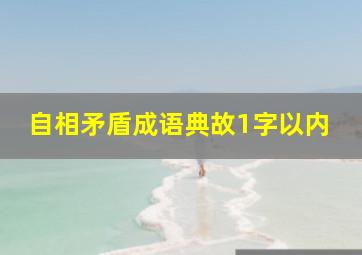 自相矛盾成语典故1字以内